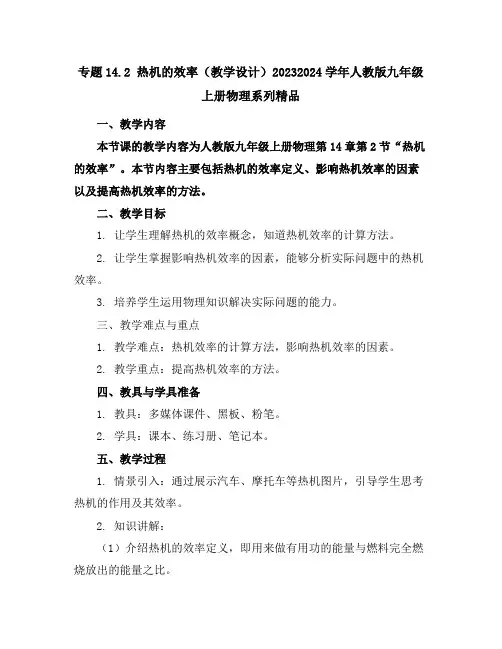 专题 14.2 热机的效率（教学设计）20232024 学年人教版九年级上册物理系列精品

一、教学内容

本节课的教学内容为人教版九年级上册物理第 14 章第 2 节“热机的效率”。本节内容主要包括热机的效率定义、影响热机效率的因素以及提高热机效率的方法。

二、教学目标

1. 让学生理解热机的效率概念，知道热机效率的计算方法。

2. 让学生掌握影响热机效率的因素，能够分析实际问题中的热机效率。

3. 培养学生运用物理知识解决实际问题的能力。

三、教学难点与重点

1. 教学难点：热机效率的计算方法，影响热机效率的因素。

2. 教学重点：提高热机效率的方法。

四、教具与学具准备

1. 教具：多媒体课件、黑板、粉笔。

2. 学具：课本、练习册、笔记本。

五、教学过程

1. 情景引入：通过展示汽车、摩托车等热机图片，引导学生思考热机的作用及其效率。

2. 知识讲解：

（1）介绍热机的效率定义，即用来做有用功的能量与燃料完全燃烧放出的能量之比。